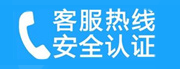 客服热线
安全认证